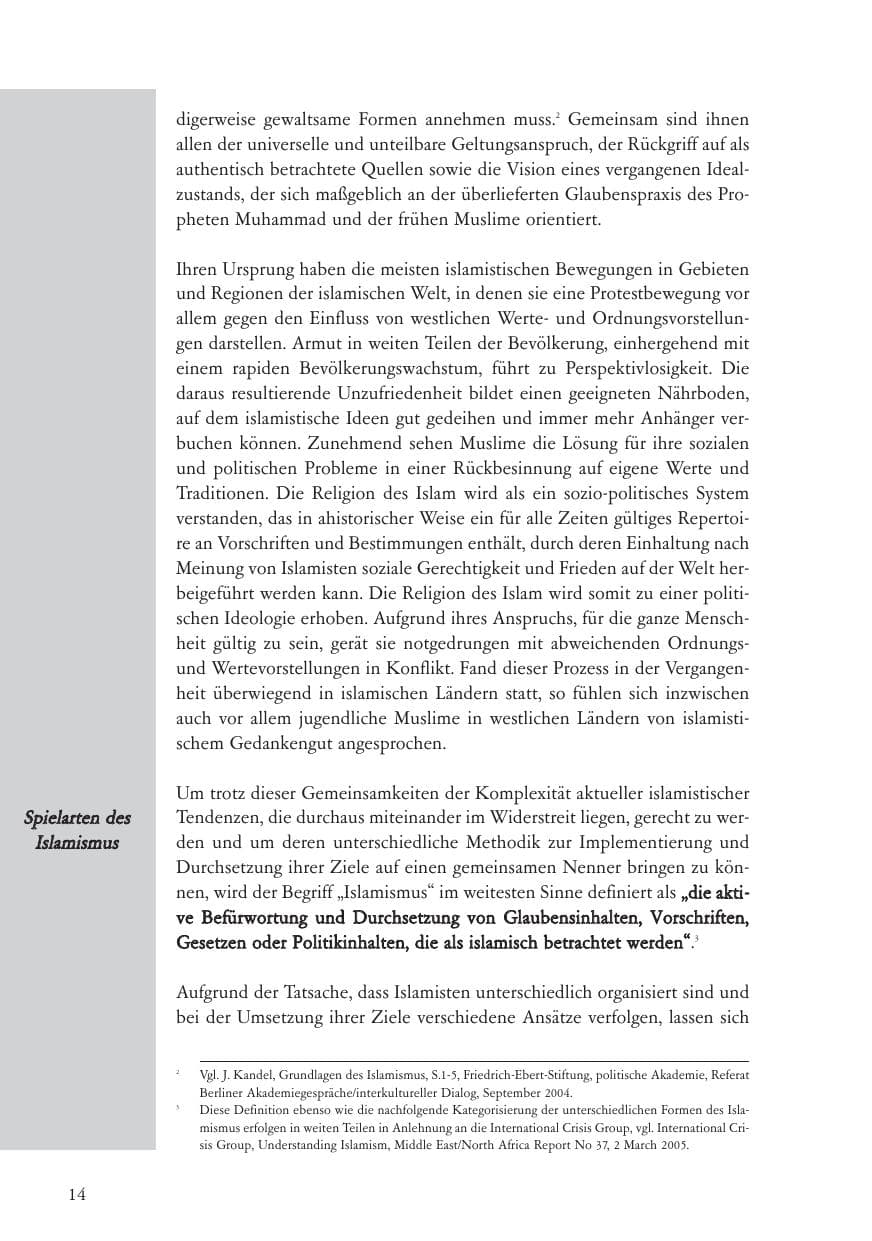 digerweise gewaltsame Formen annehmen muss.$^{2}$ Gemeinsam sind ihnen allen der universelle und unteilbare Geltungsanspruch, der Rückgriff auf als authentisch betrachtete Quellen sowie die Vision eines vergangenen Idealzustands, der sich maßgeblich an der überlieferten Glaubenspraxis des Propheten Muhammad und der frühen Muslime orientiert.

Ihren Ursprung haben die meisten islamistischen Bewegungen in Gebieten und Regionen der islamischen Welt, in denen sie eine Protestbewegung vor allem gegen den Einfluss von westlichen Werte- und Ordnungsvorstellungen darstellen. Armut in weiten Teilen der Bevölkerung, einhergehend mit einem rapiden Bevölkerungswachstum, führt zu Perspektivlosigkeit. Die daraus resultierende Unzufriedenheit bildet einen geeigneten Nährboden, auf dem islamistische Ideen gut gedeihen und immer mehr Anhänger verbuchen können. Zunehmend sehen Muslime die Lösung für ihre sozialen und politischen Probleme in einer Rückbesinnung auf eigene Werte und Traditionen. Die Religion des Islam wird als ein sozio-politisches System verstanden, das in ahistorischer Weise ein für alle Zeiten gültiges Repertoire an Vorschriften und Bestimmungen enthält, durch deren Einhaltung nach Meinung von Islamisten soziale Gerechtigkeit und Frieden auf der Welt herbeigeführt werden kann. Die Religion des Islam wird somit zu einer politischen Ideologie erhoben. Aufgrund ihres Anspruchs, für die ganze Menschheit gültig zu sein, gerät sie notgedrungen mit abweichenden Ordnungs- und Wertevorstellungen in Konflikt. Fand dieser Prozess in der Vergangenheit überwiegend in islamischen Ländern statt, so fühlen sich inzwischen auch vor allem jugendliche Muslime in westlichen Ländern von islamistischem Gedankengut angesprochen.

Spielarten des Islamismus

Um trotz dieser Gemeinsamkeiten der Komplexität aktueller islamistischer Tendenzen, die durchaus miteinander im Widerstreit liegen, gerecht zu werden und um deren unterschiedliche Methodik zur Implementierung und Durchsetzung ihrer Ziele auf einen gemeinsamen Nenner bringen zu können, wird der Begriff „Islamismus“ im weitesten Sinne definiert als „die aktive Befürwortung und Durchsetzung von Glaubensinhalten, Vorschriften, Gesetzen oder Politikinhalten, die als islamisch betrachtet werden“.$^{3}$

Aufgrund der Tatsache, dass Islamisten unterschiedlich organisiert sind und bei der Umsetzung ihrer Ziele verschiedene Ansätze verfolgen, lassen sich

$^{2}$ Vgl. J. Kandel, Grundlagen des Islamismus, S.1-5, Friedrich-Ebert-Stiftung, politische Akademie, Referat Berliner Akademiegespräche/interkultureller Dialog, September 2004.

$^{3}$ Diese Definition ebenso wie die nachfolgende Kategorisierung der unterschiedlichen Formen des Islamismus erfolgen in weiten Teilen in Anlehnung an die International Crisis Group, vgl. International Crisis Group, Understanding Islamism, Middle East/North Africa Report No 37, 2 March 2005.

14